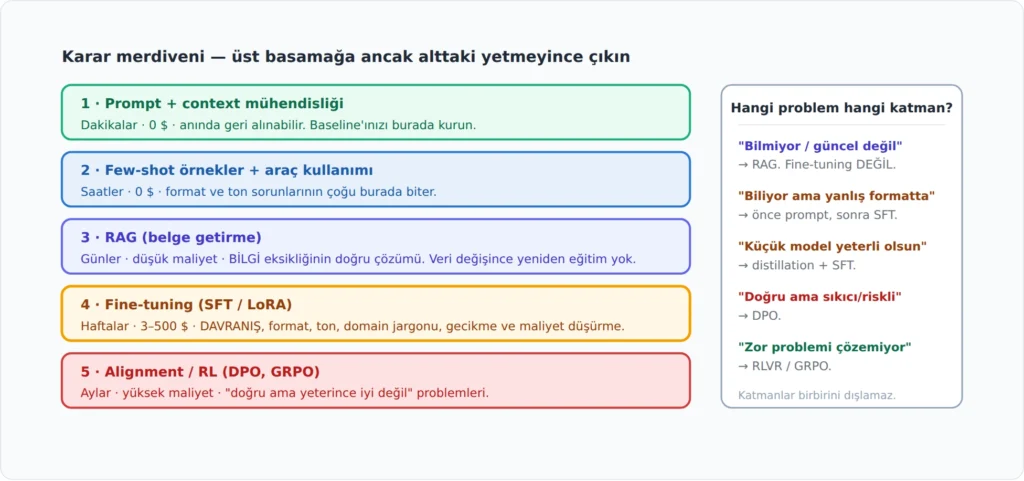 Karar merdiveni — üst basamağa ancak alttaki yetmeyince çıkın

1 · Prompt + context mühendisliği
Dakikalar · 0 $ · anında geri alınabilir. Baseline'ınızı burada kurun.

2 · Few-shot örnekler + araç kullanımı
Saatler · 0 $ · format ve ton sorunlarının çoğu burada biter.

3 · RAG (belge getirme)
Günler · düşük maliyet · BİLGİ eksikliğinin doğru çözümü. Veri değişince yeniden eğitim yok.

4 · Fine-tuning (SFT / LoRA)
Haftalar · 3–500 $ · DAVRANIŞ, format, ton, domain jargonu, gecikme ve maliyet düşürme.

5 · Alignment / RL (DPO, GRPO)
Aylar · yüksek maliyet · "doğru ama yeterince iyi değil" problemleri.

Hangi problem hangi katman?

"Bilmiyor / güncel değil"
→ RAG. Fine-tuning DEĞİL.

"Biliyor ama yanlış formatta"
→ önce prompt, sonra SFT.

"Küçük model yeterli olsun"
→ distillation + SFT.

"Doğru ama sıkıcı/riskli"
→ DPO.

"Zor problemi çözemiyor"
→ RLVR / GRPO.

Katmanlar birbirini dışlamaz.